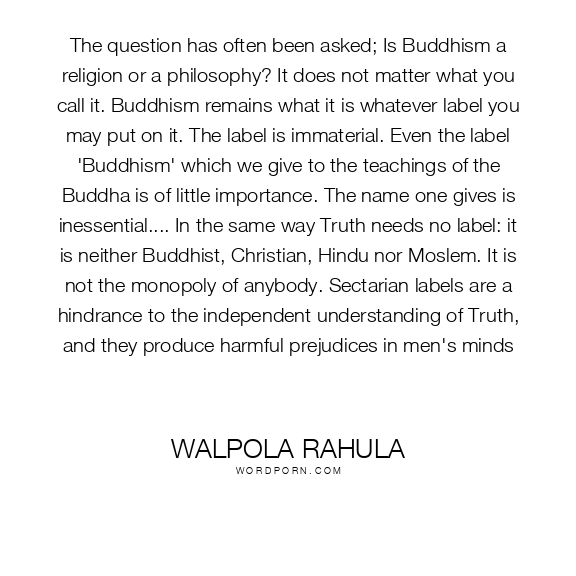 The question has often been asked; Is Buddhism a religion or a philosophy? It does not matter what you call it. Buddhism remains what it is whatever label you may put on it. The label is immaterial. Even the label 'Buddhism' which we give to the teachings of the Buddha is of little importance. The name one gives is inessential.... In the same way Truth needs no label: it is neither Buddhist, Christian, Hindu nor Moslem. It is not the monopoly of anybody. Sectarian labels are a hindrance to the independent understanding of Truth, and they produce harmful prejudices in men's minds

WALPOLA RAHULA
WORDPORN.COM